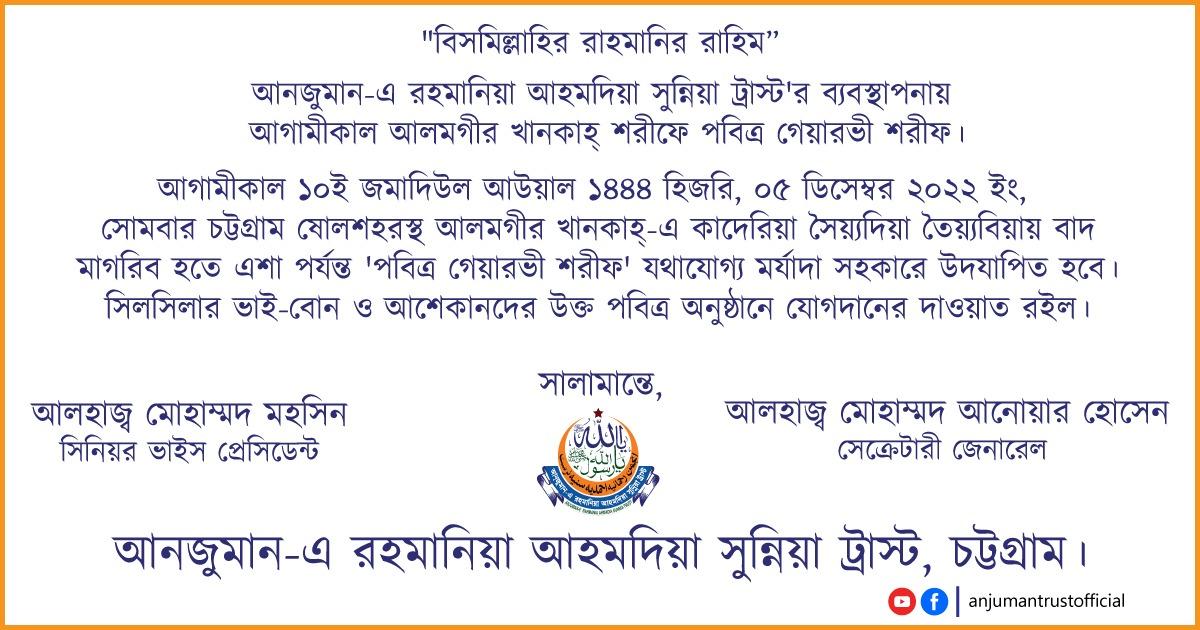 "বিসমিল্লাহির রাহমানির রাহিম"

আনজুমান-এ রহমানিয়া আহমদিয়া সুন্নিয়া ট্রাস্ট'র ব্যবস্থাপনায় আগামীকাল আলমগীর খানকাহ্ শরীফে পবিত্র গেয়ারভী শরীফ।

আগামীকাল ১০ই জমাদিউল আউয়াল ১৪৪৪ হিজরি, ০৫ ডিসেম্বর ২০২২ ইং, সোমবার চট্টগ্রাম ষোলশহরস্থ আলমগীর খানকাহ্-এ কাদেরিয়া সৈয়্যদিয়া তৈয়্যবিয়ায় বাদ মাগরিব হতে এশা পর্যন্ত 'পবিত্র গেয়ারভী শরীফ' যথাযোগ্য মর্যাদা সহকারে উদযাপিত হবে। সিলসিলার ভাই-বোন ও আশেকানদের উক্ত পবিত্র অনুষ্ঠানে যোগদানের দাওয়াত রইল।

সালামান্তে,

আলহাজ্ব মোহাম্মদ মহসিন
সিনিয়র ভাইস প্রেসিডেন্ট

আলহাজ্ব মোহাম্মদ আনোয়ার হোসেন
সেক্রেটারী জেনারেল

আনজুমান-এ রহমানিয়া আহমদিয়া সুন্নিয়া ট্রাস্ট, চট্টগ্রাম।

anjumantrustofficial